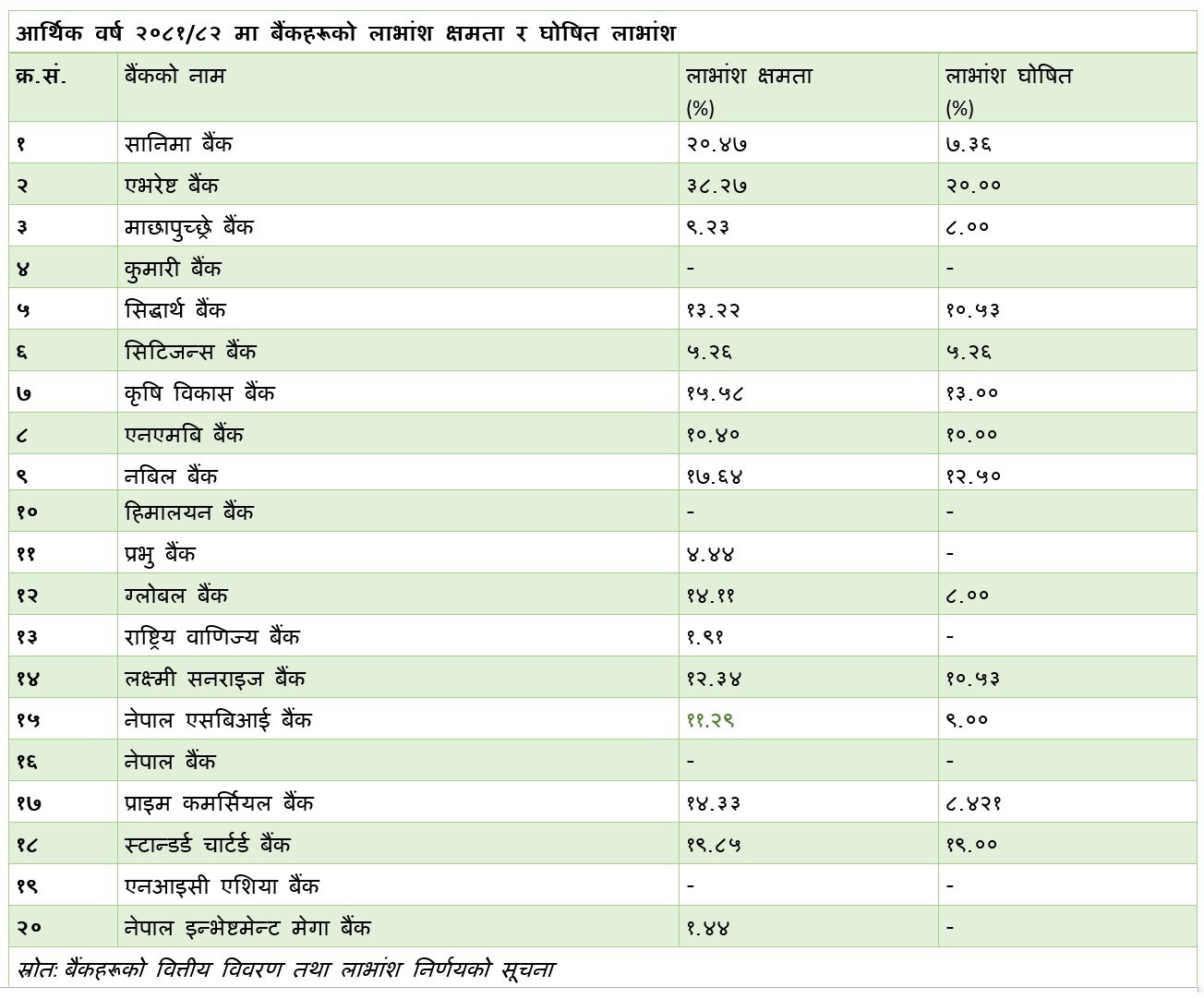 आर्थिक वर्ष २०८१/८२ मा बैंकहरूको लाभांश क्षमता र घोषित लाभांश

| क्र.सं. | बैंकको नाम | लाभांश क्षमता (%) | लाभांश घोषित (%) |
|---|---|---|---|
| १ | सानिमा बैंक | २०.४७ | ७.३६ |
| २ | एभरेष्ट बैंक | ३८.२७ | २०.०० |
| ३ | माछापुच्छ्रे बैंक | ९.२३ | ८.०० |
| ४ | कुमारी बैंक | - | - |
| ५ | सिद्धार्थ बैंक | १३.२२ | १०.५३ |
| ६ | सिटिजन्स बैंक | ५.२६ | ५.२६ |
| ७ | कृषि विकास बैंक | १५.५८ | १३.०० |
| ८ | एनएमबि बैंक | १०.४० | १०.०० |
| ९ | नबिल बैंक | १७.६४ | १२.५० |
| १० | हिमालयन बैंक | - | - |
| ११ | प्रभु बैंक | ४.४४ | - |
| १२ | ग्लोबल बैंक | १४.११ | ८.०० |
| १३ | राष्ट्रिय वाणिज्य बैंक | १.९१ | - |
| १४ | लक्ष्मी सनराइज बैंक | १२.३४ | १०.५३ |
| १५ | नेपाल एसबिआई बैंक | ११.२९ | ९.०० |
| १६ | नेपाल बैंक | - | - |
| १७ | प्राइम कमर्सियल बैंक | १४.३३ | ८.४२१ |
| १८ | स्टान्डर्ड चार्टर्ड बैंक | १९.८५ | १९.०० |
| १९ | एनआइसी एशिया बैंक | - | - |
| २० | नेपाल इन्भेष्टमेन्ट मेगा बैंक | १.४४ | - |

स्रोत: बैंकहरूको वितीय विवरण तथा लाभांश निर्णयको सूचना